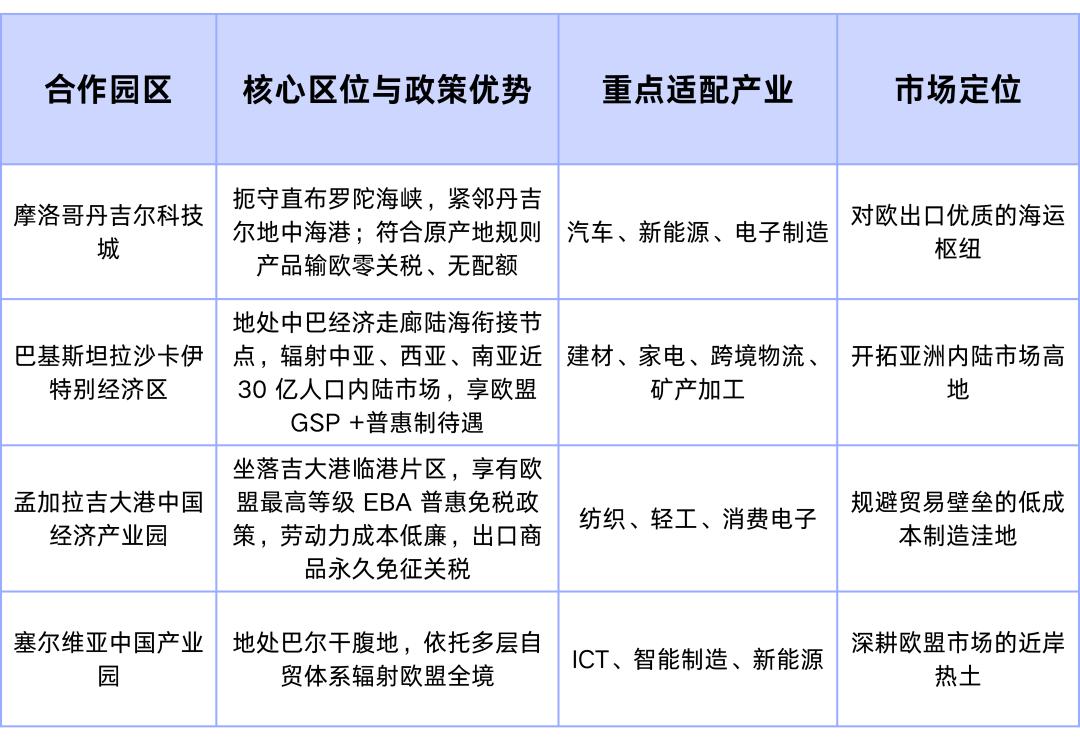 | 合作园区 | 核心区位与政策优势 | 重点适配产业 | 市场定位 |
|---|---|---|---|
| 摩洛哥丹吉尔科技城 | 扼守直布罗陀海峡，紧邻丹吉尔地中海港；符合原产地规则产品输欧零关税、无配额 | 汽车、新能源、电子制造 | 对欧出口优质的海运枢纽 |
| 巴基斯坦拉沙卡伊特别经济区 | 地处中巴经济走廊陆海衔接节点，辐射中亚、西亚、南亚近 30 亿人口内陆市场，享欧盟 GSP +普惠制待遇 | 建材、家电、跨境物流、矿产加工 | 开拓亚洲内陆市场高地 |
| 孟加拉吉大港中国经济产业园 | 坐落吉大港临港片区，享有欧盟最高等级 EBA 普惠免税政策，劳动力成本低廉，出口商品永久免征关税 | 纺织、轻工、消费电子 | 规避贸易壁垒的低成本制造洼地 |
| 塞尔维亚中国产业园 | 地处巴尔干腹地，依托多层自贸体系辐射欧盟全境 | ICT、智能制造、新能源 | 深耕欧盟市场的近岸热土 |